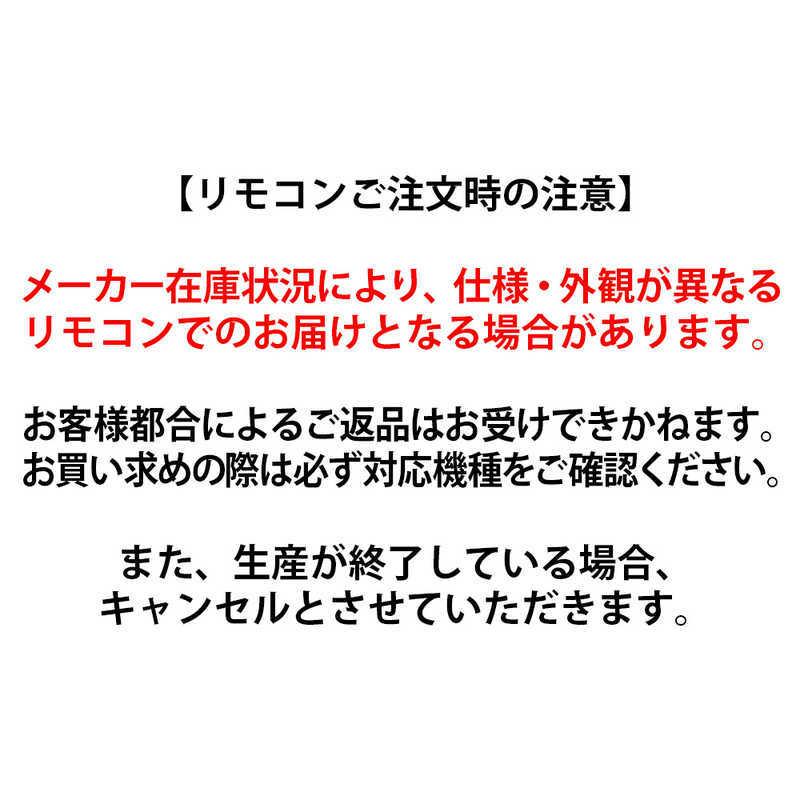 【リモコンご注文時の注意】

メーカー在庫状況により、仕様・外観が異なるリモコンでのお届けとなる場合があります。

お客様都合によるご返品はお受けできかねます。お買い求めの際は必ず対応機種をご確認ください。

また、生産が終了している場合、キャンセルとさせていただきます。